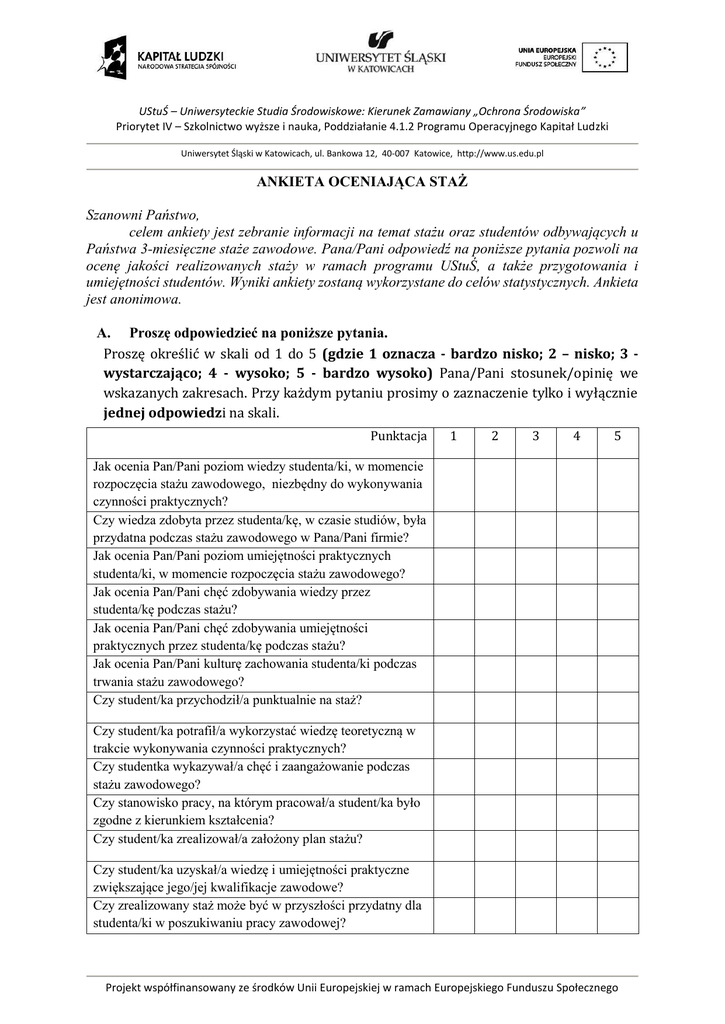 KAPITAŁ LUDZKI
NARODOWA STRATEGIA SPÓJNOŚCI

UNIWERSYTET ŚLĄSKI
W KATOWICACH

UNIA EUROPEJSKA
EUROPEJSKI
FUNDUSZ SPOŁECZNY

UStuŚ – Uniwersyteckie Studia Środowiskowe: Kierunek Zamawiany „Ochrona Środowiska"
Priorytet IV – Szkolnictwo wyższe i nauka, Poddziałanie 4.1.2 Programu Operacyjnego Kapitał Ludzki

Uniwersytet Śląski w Katowicach, ul. Bankowa 12, 40-007 Katowice, http://www.us.edu.pl

ANKIETA OCENIAJĄCA STAŻ

Szanowni Państwo,
celem ankiety jest zebranie informacji na temat stażu oraz studentów odbywających u Państwa 3-miesięczne staże zawodowe. Pana/Pani odpowiedź na poniższe pytania pozwoli na ocenę jakości realizowanych staży w ramach programu UStuŚ, a także przygotowania i umiejętności studentów. Wyniki ankiety zostaną wykorzystane do celów statystycznych. Ankieta jest anonimowa.

A. Proszę odpowiedzieć na poniższe pytania.
Proszę określić w skali od 1 do 5 (gdzie 1 oznacza - bardzo nisko; 2 – nisko; 3 - wystarczająco; 4 - wysoko; 5 - bardzo wysoko) Pana/Pani stosunek/opinię we wskazanych zakresach. Przy każdym pytaniu prosimy o zaznaczenie tylko i wyłącznie jednej odpowiedzi na skali.

| Punktacja | 1 | 2 | 3 | 4 | 5 |
|---|---|---|---|---|---|
| Jak ocenia Pan/Pani poziom wiedzy studenta/ki, w momencie rozpoczęcia stażu zawodowego, niezbędny do wykonywania czynności praktycznych? | | | | | |
| Czy wiedza zdobyta przez studenta/kę, w czasie studiów, była przydatna podczas stażu zawodowego w Pana/Pani firmie? | | | | | |
| Jak ocenia Pan/Pani poziom umiejętności praktycznych studenta/ki, w momencie rozpoczęcia stażu zawodowego? | | | | | |
| Jak ocenia Pan/Pani chęć zdobywania wiedzy przez studenta/kę podczas stażu? | | | | | |
| Jak ocenia Pan/Pani chęć zdobywania umiejętności praktycznych przez studenta/kę podczas stażu? | | | | | |
| Jak ocenia Pan/Pani kulturę zachowania studenta/ki podczas trwania stażu zawodowego? | | | | | |
| Czy student/ka przychodził/a punktualnie na staż? | | | | | |
| Czy student/ka potrafił/a wykorzystać wiedzę teoretyczną w trakcie wykonywania czynności praktycznych? | | | | | |
| Czy studentka wykazywał/a chęć i zaangażowanie podczas stażu zawodowego? | | | | | |
| Czy stanowisko pracy, na którym pracował/a student/ka było zgodne z kierunkiem kształcenia? | | | | | |
| Czy student/ka zrealizował/a założony plan stażu? | | | | | |
| Czy student/ka uzyskał/a wiedzę i umiejętności praktyczne zwiększające jego/jej kwalifikacje zawodowe? | | | | | |
| Czy zrealizowany staż może być w przyszłości przydatny dla studenta/ki w poszukiwaniu pracy zawodowej? | | | | | |

Projekt współfinansowany ze środków Unii Europejskiej w ramach Europejskiego Funduszu Społecznego